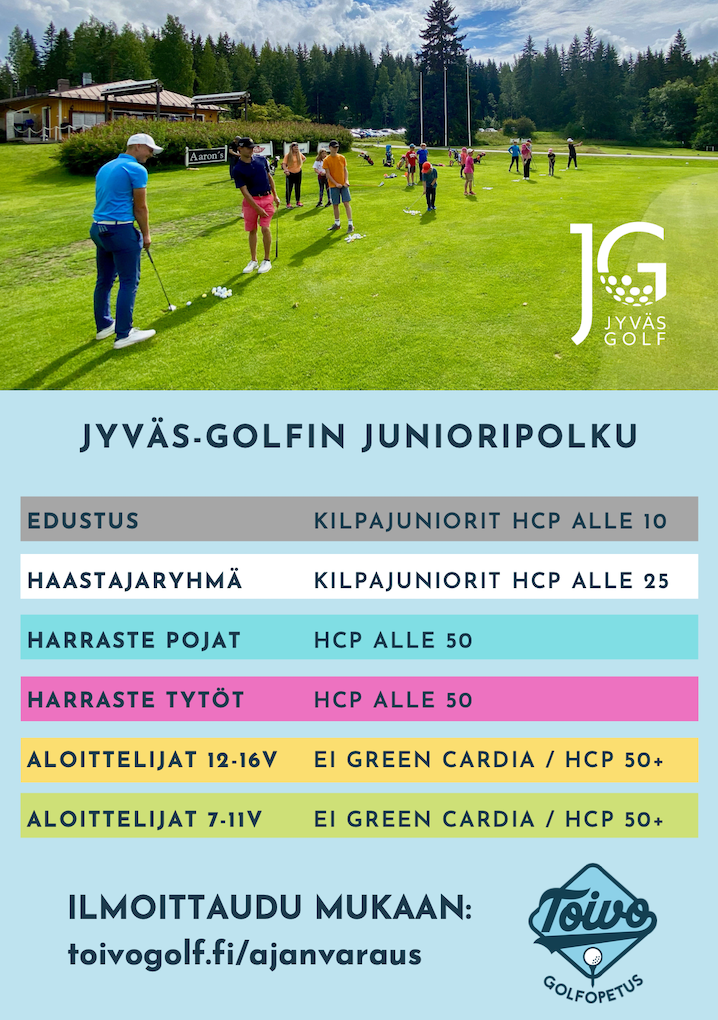 Aaron's

JG
JYVÄS GOLF

JYVÄS-GOLFIN JUNIORIPOLKU

| EDUSTUS | KILPAJUNIORIT HCP ALLE 10 |
|---|---|
| HAASTAJARYHMÄ | KILPAJUNIORIT HCP ALLE 25 |
| HARRASTE POJAT | HCP ALLE 50 |
| HARRASTE TYTÖT | HCP ALLE 50 |
| ALOITTELIJAT 12-16V | EI GREEN CARDIA / HCP 50+ |
| ALOITTELIJAT 7-11V | EI GREEN CARDIA / HCP 50+ |

ILMOITTAUDU MUKAAN:
toivogolf.fi/ajanvaraus

Toivo
GOLFOPETUS